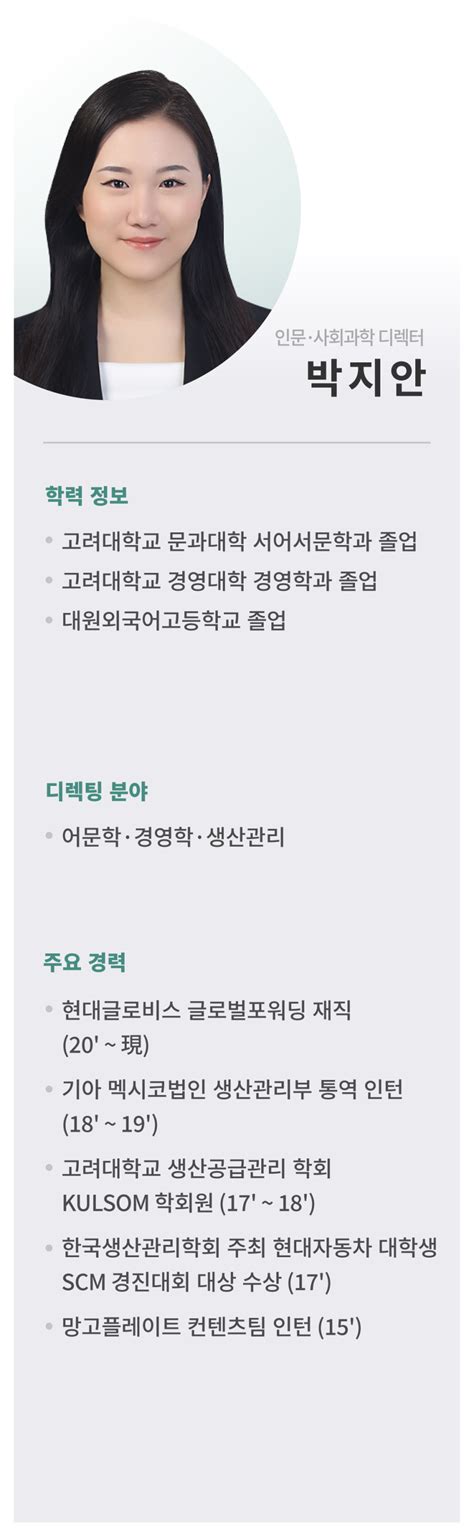 인문·사회과학 디렉터
박지안

학력 정보

• 고려대학교 문과대학 서어서문학과 졸업
• 고려대학교 경영대학 경영학과 졸업
• 대원외국어고등학교 졸업

디렉팅 분야

• 어문학·경영학·생산관리

주요 경력

• 현대글로비스 글로벌포워딩 재직 (20' ~ 現)
• 기아 멕시코법인 생산관리부 통역 인턴 (18' ~ 19')
• 고려대학교 생산공급관리 학회 KULSOM 학회원 (17' ~ 18')
• 한국생산관리학회 주최 현대자동차 대학생 SCM 경진대회 대상 수상 (17')
• 망고플레이트 컨텐츠팀 인턴 (15')